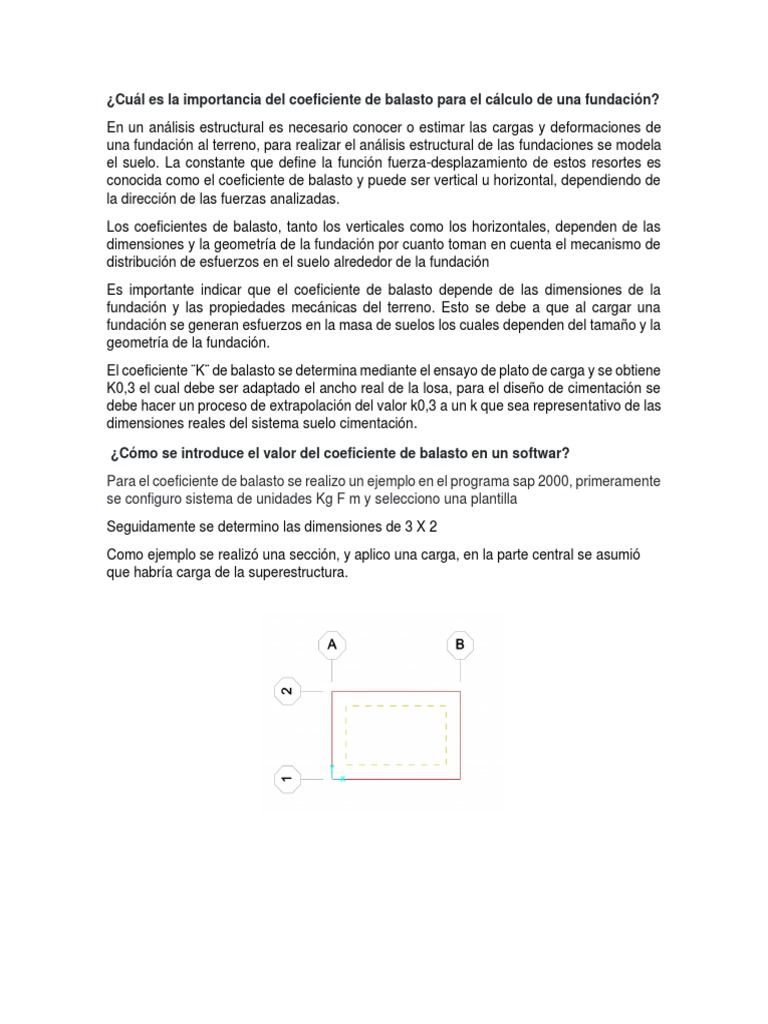 ¿Cuál es la importancia del coeficiente de balasto para el cálculo de una fundación?

En un análisis estructural es necesario conocer o estimar las cargas y deformaciones de una fundación al terreno, para realizar el análisis estructural de las fundaciones se modela el suelo. La constante que define la función fuerza-desplazamiento de estos resortes es conocida como el coeficiente de balasto y puede ser vertical u horizontal, dependiendo de la dirección de las fuerzas analizadas.

Los coeficientes de balasto, tanto los verticales como los horizontales, dependen de las dimensiones y la geometría de la fundación por cuanto toman en cuenta el mecanismo de distribución de esfuerzos en el suelo alrededor de la fundación

Es importante indicar que el coeficiente de balasto depende de las dimensiones de la fundación y las propiedades mecánicas del terreno. Esto se debe a que al cargar una fundación se generan esfuerzos en la masa de suelos los cuales dependen del tamaño y la geometría de la fundación.

El coeficiente ¨K¨ de balasto se determina mediante el ensayo de plato de carga y se obtiene K0,3 el cual debe ser adaptado el ancho real de la losa, para el diseño de cimentación se debe hacer un proceso de extrapolación del valor k0,3 a un k que sea representativo de las dimensiones reales del sistema suelo cimentación.

¿Cómo se introduce el valor del coeficiente de balasto en un softwar?

Para el coeficiente de balasto se realizo un ejemplo en el programa sap 2000, primeramente se configuro sistema de unidades Kg F m y selecciono una plantilla

Seguidamente se determino las dimensiones de 3 X 2

Como ejemplo se realizó una sección, y aplico una carga, en la parte central se asumió que habría carga de la superestructura.

A

B

2

1